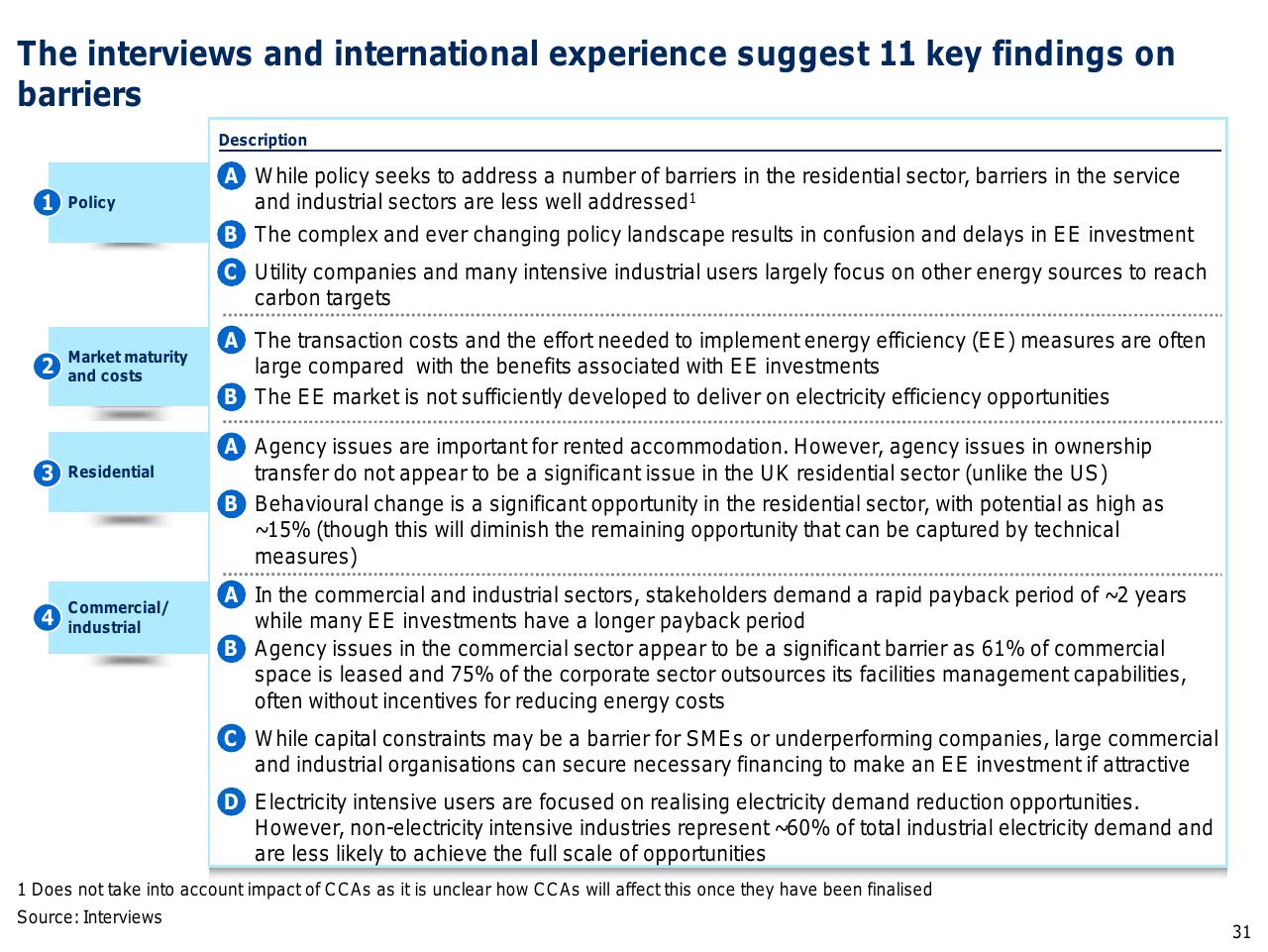 The interviews and international experience suggest 11 key findings on barriers

Description

1 Policy

A While policy seeks to address a number of barriers in the residential sector, barriers in the service and industrial sectors are less well addressed$^1$

B The complex and ever changing policy landscape results in confusion and delays in EE investment

C Utility companies and many intensive industrial users largely focus on other energy sources to reach carbon targets

2 Market maturity and costs

A The transaction costs and the effort needed to implement energy efficiency (EE) measures are often large compared with the benefits associated with EE investments

B The EE market is not sufficiently developed to deliver on electricity efficiency opportunities

3 Residential

A Agency issues are important for rented accommodation. However, agency issues in ownership transfer do not appear to be a significant issue in the UK residential sector (unlike the US)

B Behavioural change is a significant opportunity in the residential sector, with potential as high as ~15% (though this will diminish the remaining opportunity that can be captured by technical measures)

4 Commercial/ industrial

A In the commercial and industrial sectors, stakeholders demand a rapid payback period of ~2 years while many EE investments have a longer payback period

B Agency issues in the commercial sector appear to be a significant barrier as 61% of commercial space is leased and 75% of the corporate sector outsources its facilities management capabilities, often without incentives for reducing energy costs

C While capital constraints may be a barrier for SMEs or underperforming companies, large commercial and industrial organisations can secure necessary financing to make an EE investment if attractive

D Electricity intensive users are focused on realising electricity demand reduction opportunities. However, non-electricity intensive industries represent ~60% of total industrial electricity demand and are less likely to achieve the full scale of opportunities

1 Does not take into account impact of CCAs as it is unclear how CCAs will affect this once they have been finalised
Source: Interviews

31